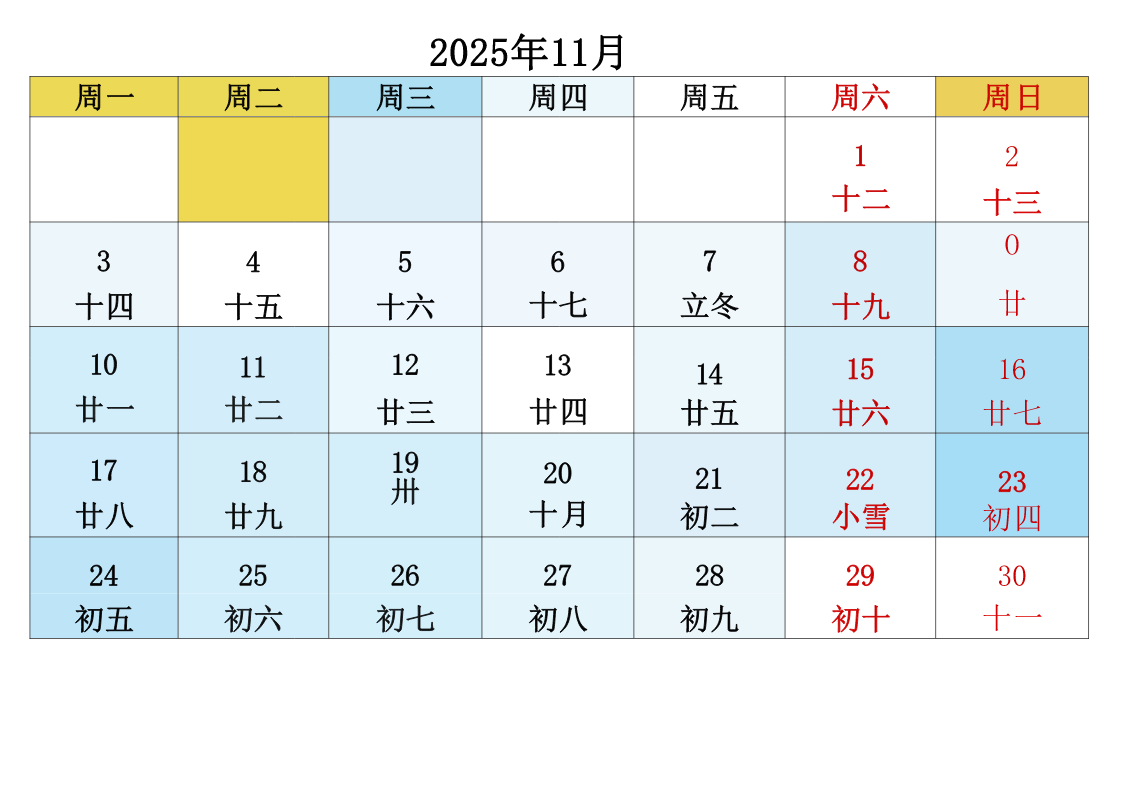 2025年11月

| 周一 | 周二 | 周三 | 周四 | 周五 | 周六 | 周日 |
|---|---|---|---|---|---|---|
| | | | | | 1 十二 | 2 十三 |
| 3 十四 | 4 十五 | 5 十六 | 6 十七 | 7 立冬 | 8 十九 | 0 廿 |
| 10 廿一 | 11 廿二 | 12 廿三 | 13 廿四 | 14 廿五 | 15 廿六 | 16 廿七 |
| 17 廿八 | 18 廿九 | 19 卅 | 20 十月 | 21 初二 | 22 小雪 | 23 初四 |
| 24 初五 | 25 初六 | 26 初七 | 27 初八 | 28 初九 | 29 初十 | 30 十一 |